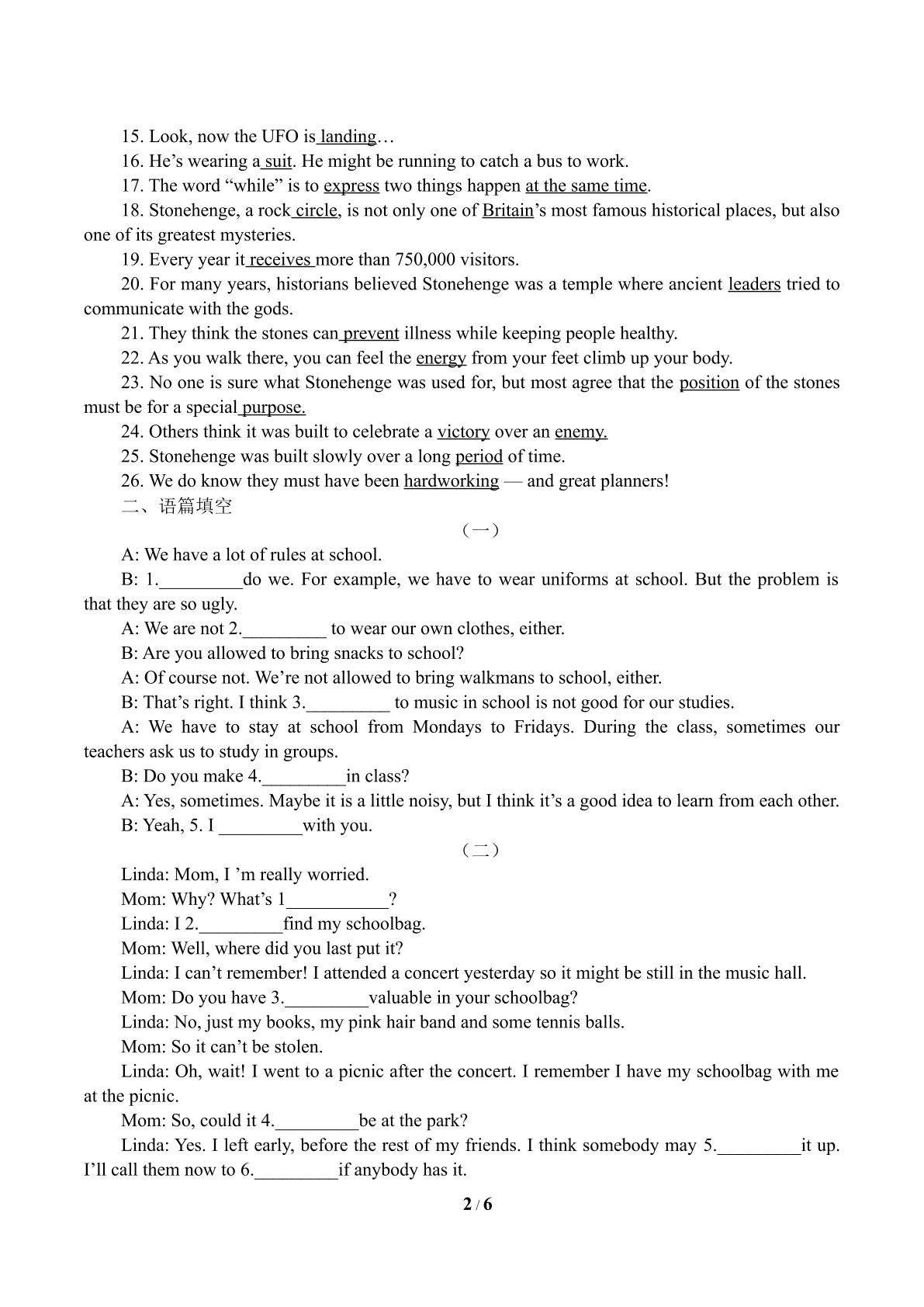 15. Look, now the UFO is landing…

16. He's wearing a suit. He might be running to catch a bus to work.

17. The word "while" is to express two things happen at the same time.

18. Stonehenge, a rock circle, is not only one of Britain's most famous historical places, but also one of its greatest mysteries.

19. Every year it receives more than 750,000 visitors.

20. For many years, historians believed Stonehenge was a temple where ancient leaders tried to communicate with the gods.

21. They think the stones can prevent illness while keeping people healthy.

22. As you walk there, you can feel the energy from your feet climb up your body.

23. No one is sure what Stonehenge was used for, but most agree that the position of the stones must be for a special purpose.

24. Others think it was built to celebrate a victory over an enemy.

25. Stonehenge was built slowly over a long period of time.

26. We do know they must have been hardworking — and great planners!

二、语篇填空

（一）

A: We have a lot of rules at school.

B: 1.____do we. For example, we have to wear uniforms at school. But the problem is that they are so ugly.

A: We are not 2.____ to wear our own clothes, either.

B: Are you allowed to bring snacks to school?

A: Of course not. We're not allowed to bring walkmans to school, either.

B: That's right. I think 3.____ to music in school is not good for our studies.

A: We have to stay at school from Mondays to Fridays. During the class, sometimes our teachers ask us to study in groups.

B: Do you make 4.____in class?

A: Yes, sometimes. Maybe it is a little noisy, but I think it's a good idea to learn from each other.

B: Yeah, 5. I ____with you.

（二）

Linda: Mom, I 'm really worried.

Mom: Why? What's 1____?

Linda: I 2.____find my schoolbag.

Mom: Well, where did you last put it?

Linda: I can't remember! I attended a concert yesterday so it might be still in the music hall.

Mom: Do you have 3.____valuable in your schoolbag?

Linda: No, just my books, my pink hair band and some tennis balls.

Mom: So it can't be stolen.

Linda: Oh, wait! I went to a picnic after the concert. I remember I have my schoolbag with me at the picnic.

Mom: So, could it 4.____be at the park?

Linda: Yes. I left early, before the rest of my friends. I think somebody may 5.____it up. I'll call them now to 6.____if anybody has it.

2 / 6